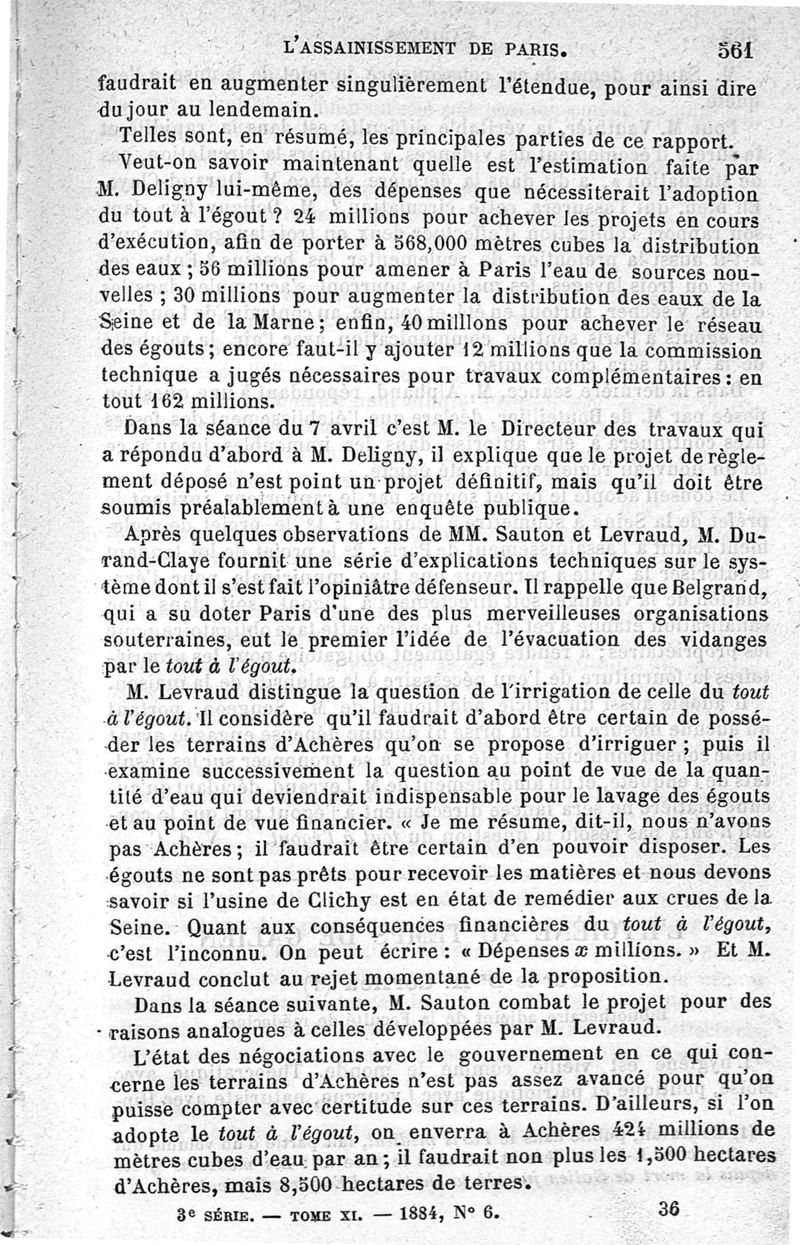 L'ASSAINISSEMENT DE PARIS. 561

faudrait en augmenter singulièrement l'étendue, pour ainsi dire du jour au lendemain.

Telles sont, en résumé, les principales parties de ce rapport.

Veut-on savoir maintenant quelle est l'estimation faite par M. Deligny lui-même, des dépenses que nécessiterait l'adoption du tout à l'égout ? 24 millions pour achever les projets en cours d'exécution, afin de porter à 568,000 mètres cubes la distribution des eaux ; 56 millions pour amener à Paris l'eau de sources nouvelles ; 30 millions pour augmenter la distribution des eaux de la Seine et de la Marne ; enfin, 40 milllons pour achever le réseau des égouts ; encore faut-il y ajouter 12 millions que la commission technique a jugés nécessaires pour travaux complémentaires : en tout 162 millions.

Dans la séance du 7 avril c'est M. le Directeur des travaux qui a répondu d'abord à M. Deligny, il explique que le projet de règlement déposé n'est point un projet définitif, mais qu'il doit être soumis préalablement à une enquête publique.

Après quelques observations de MM. Sauton et Levraud, M. Durand-Claye fournit une série d'explications techniques sur le système dont il s'est fait l'opiniâtre défenseur. Il rappelle que Belgrand, qui a su doter Paris d'une des plus merveilleuses organisations souterraines, eut le premier l'idée de l'évacuation des vidanges par le tout à l'égout.

M. Levraud distingue la question de l'irrigation de celle du tout à l'égout. Il considère qu'il faudrait d'abord être certain de posséder les terrains d'Achères qu'on se propose d'irriguer ; puis il examine successivement la question au point de vue de la quantité d'eau qui deviendrait indispensable pour le lavage des égouts et au point de vue financier. « Je me résume, dit-il, nous n'avons pas Achères ; il faudrait être certain d'en pouvoir disposer. Les égouts ne sont pas prêts pour recevoir les matières et nous devons savoir si l'usine de Clichy est en état de remédier aux crues de la Seine. Quant aux conséquences financières du tout à l'égout, c'est l'inconnu. On peut écrire : « Dépenses $x$ millions. » Et M. Levraud conclut au rejet momentané de la proposition.

Dans la séance suivante, M. Sauton combat le projet pour des raisons analogues à celles développées par M. Levraud.

L'état des négociations avec le gouvernement en ce qui concerne les terrains d'Achères n'est pas assez avancé pour qu'on puisse compter avec certitude sur ces terrains. D'ailleurs, si l'on adopte le tout à l'égout, on enverra à Achères 424 millions de mètres cubes d'eau par an ; il faudrait non plus les 1,500 hectares d'Achères, mais 8,500 hectares de terres.

3e SÉRIE. — TOME XI. — 1884, N° 6. 36